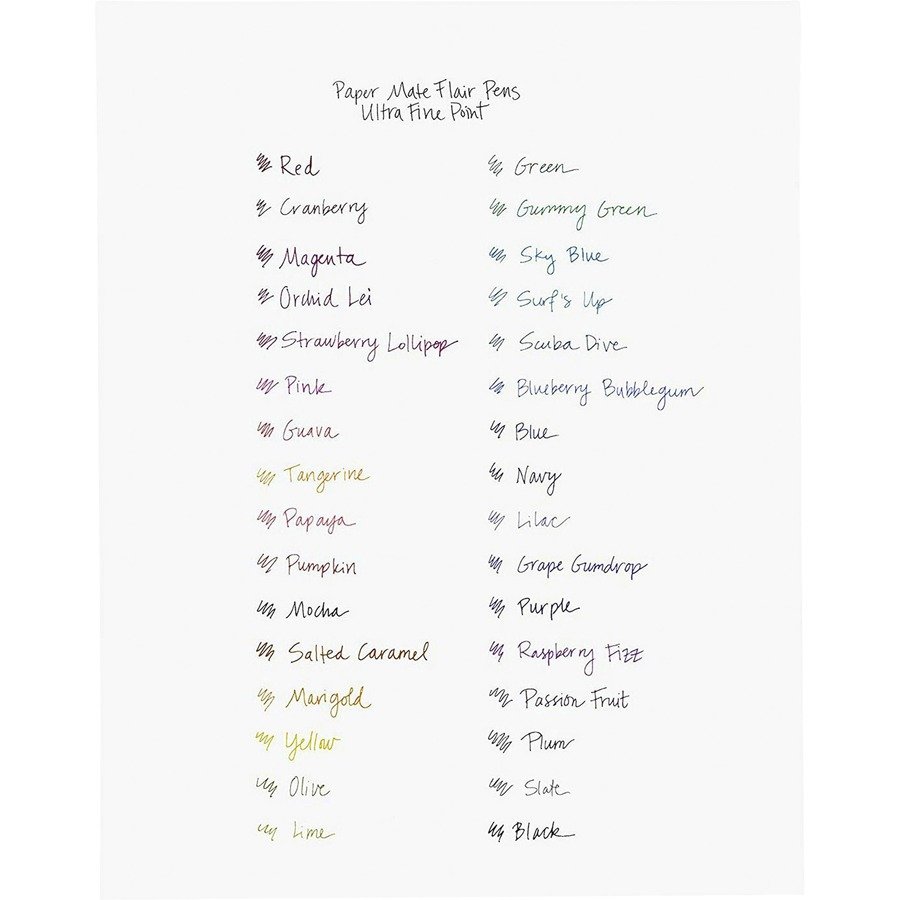 Paper Mate Flair Pens
Ultra Fine Point

Red
Cranberry
Magenta
Orchid Lei
Strawberry Lollipop
Pink
Guava
Tangerine
Papaya
Pumpkin
Mocha
Salted Caramel
Marigold
Yellow
Olive
Lime

Green
Gummy Green
Sky Blue
Surf's Up
Scuba Dive
Blueberry Bubblegum
Blue
Navy
Lilac
Grape Gumdrop
Purple
Raspberry Fizz
Passion Fruit
Plum
Slate
Black